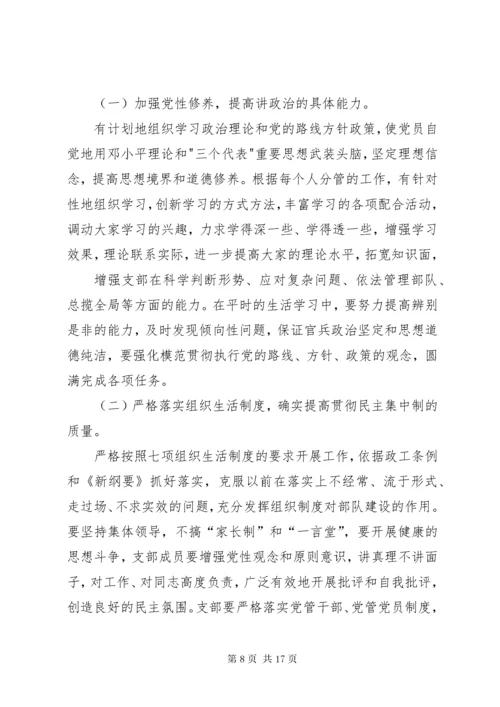 （一）加强党性修养，提高讲政治的具体能力。

有计划地组织学习政治理论和党的路线方针政策，使党员自觉地用邓小平理论和"三个代表"重要思想武装头脑，坚定理想信念，提高思想境界和道德修养。根据每个人分管的工作，有针对性地组织学习，创新学习的方式方法，丰富学习的各项配合活动，调动大家学习的兴趣，力求学得深一些、学得透一些，增强学习效果，理论联系实际，进一步提高大家的理论水平，拓宽知识面，

增强支部在科学判断形势、应对复杂问题、依法管理部队、总揽全局等方面的能力。在平时的生活学习中，要努力提高辨别是非的能力，及时发现倾向性问题，保证官兵政治坚定和思想道德纯洁，要强化模范贯彻执行党的路线、方针、政策的观念，圆满完成各项任务。

（二）严格落实组织生活制度，确实提高贯彻民主集中制的质量。

严格按照七项组织生活制度的要求开展工作，依据政工条例和《新纲要》抓好落实，克服以前在落实上不经常、流于形式、走过场、不求实效的问题，充分发挥组织制度对部队建设的作用。要坚持集体领导，不搞“家长制”和“一言堂”，要开展健康的思想斗争，支部成员要增强党性观念和原则意识，讲真理不讲面子，对工作、对同志高度负责，广泛有效地开展批评和自我批评，创造良好的民主氛围。支部要严格落实党管干部、党管党员制度，

第 8 页 共 17 页